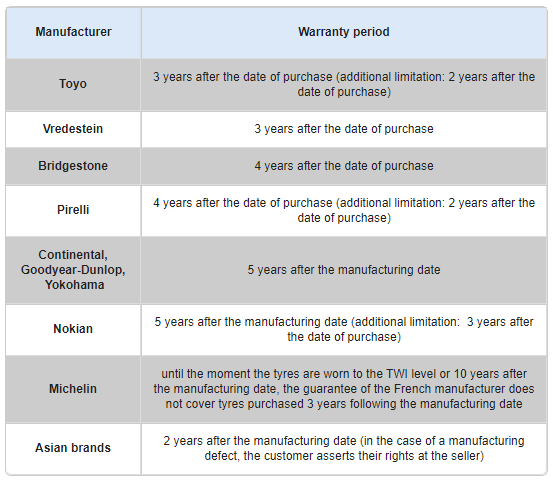 | Manufacturer | Warranty period |
|---|---|
| Toyo | 3 years after the date of purchase (additional limitation: 2 years after the date of purchase) |
| Vredestein | 3 years after the date of purchase |
| Bridgestone | 4 years after the date of purchase |
| Pirelli | 4 years after the date of purchase (additional limitation: 2 years after the date of purchase) |
| Continental, Goodyear-Dunlop, Yokohama | 5 years after the manufacturing date |
| Nokian | 5 years after the manufacturing date (additional limitation: 3 years after the date of purchase) |
| Michelin | until the moment the tyres are worn to the TWI level or 10 years after the manufacturing date, the guarantee of the French manufacturer does not cover tyres purchased 3 years following the manufacturing date |
| Asian brands | 2 years after the manufacturing date (in the case of a manufacturing defect, the customer asserts their rights at the seller) |